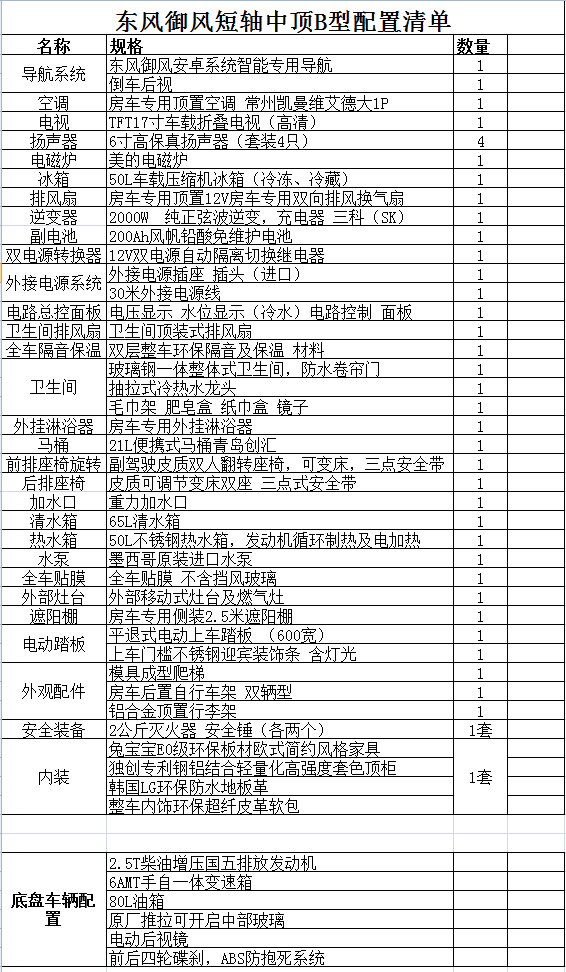 东风御风短轴中顶B型配置清单

| 名称 | 规格 | 数量 |
|---|---|---|
| 导航系统 | 东风御风安卓系统智能专用导航 | 1 |
| | 倒车后视 | 1 |
| 空调 | 房车专用顶置空调 常州凯曼维艾德大1P | 1 |
| 电视 | TFT17寸车载折叠电视（高清） | 1 |
| 扬声器 | 6寸高保真扬声器（套装4只） | 4 |
| 电磁炉 | 美的电磁炉 | 1 |
| 冰箱 | 50L车载压缩机冰箱（冷冻、冷藏） | 1 |
| 排风扇 | 房车专用顶置12V房车专用双向排风换气扇 | 1 |
| 逆变器 | 2000W 纯正弦波逆变，充电器 三科（SK） | 1 |
| 副电池 | 200Ah风帆铅酸免维护电池 | 1 |
| 双电源转换器 | 12V双电源自动隔离切换继电器 | 1 |
| 外接电源系统 | 外接电源插座 插头（进口） | 1 |
| | 30米外接电源线 | 1 |
| 电路总控面板 | 电压显示 水位显示（冷水）电路控制 面板 | 1 |
| 卫生间排风扇 | 卫生间顶装式排风扇 | 1 |
| 全车隔音保温 | 双层整车环保隔音及保温 材料 | 1 |
| 卫生间 | 玻璃钢一体整体式卫生间，防水卷帘门 | 1 |
| | 抽拉式冷热水龙头 | 1 |
| | 毛巾架 肥皂盒 纸巾盒 镜子 | 1 |
| 外挂淋浴器 | 房车专用外挂淋浴器 | 1 |
| 马桶 | 21L便携式马桶青岛创汇 | 1 |
| 前排座椅旋转 | 副驾驶皮质双人翻转座椅，可变床，三点安全带 | 1 |
| 后排座椅 | 皮质可调节变床双座 三点式安全带 | 1 |
| 加水口 | 重力加水口 | 1 |
| 清水箱 | 65L清水箱 | 1 |
| 热水箱 | 50L不锈钢热水箱，发动机循环制热及电加热 | 1 |
| 水泵 | 墨西哥原装进口水泵 | 1 |
| 全车贴膜 | 全车贴膜 不含挡风玻璃 | 1 |
| 外部灶台 | 外部移动式灶台及燃气灶 | 1 |
| 遮阳棚 | 房车专用侧装2.5米遮阳棚 | 1 |
| 电动踏板 | 平退式电动上车踏板 （600宽） | 1 |
| | 上车门槛不锈钢迎宾装饰条 含灯光 | 1 |
| 外观配件 | 模具成型爬梯 | 1 |
| | 房车后置自行车架 双辆型 | 1 |
| | 铝合金顶置行李架 | 1 |
| 安全装备 | 2公斤灭火器 安全锤（各两个） | 1套 |
| 内装 | 兔宝宝E0级环保板材欧式简约风格家具 | 1套 |
| | 独创专利钢铝结合轻量化高强度套色顶柜 | |
| | 韩国LG环保防水地板革 | |
| | 整车内饰环保超纤皮革软包 | |
| 底盘车辆配置 | 2.5T柴油增压国五排放发动机 | |
| | 6AMT手自一体变速箱 | |
| | 80L油箱 | |
| | 原厂推拉可开启中部玻璃 | |
| | 电动后视镜 | |
| | 前后四轮碟刹，ABS防抱死系统 | |